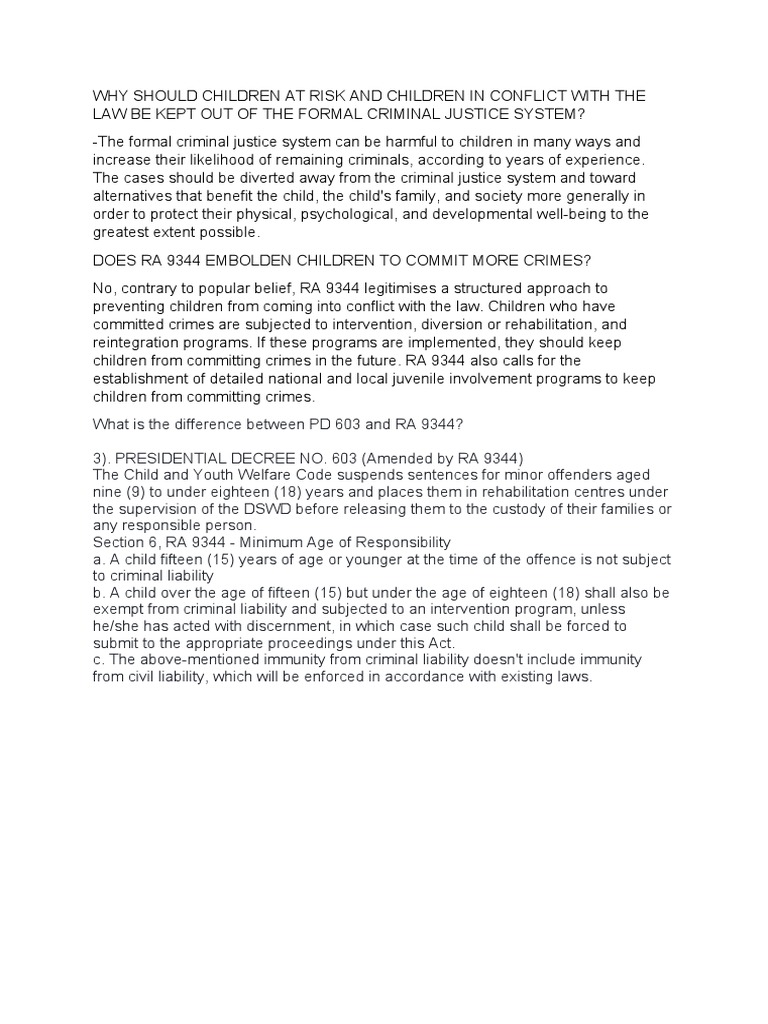 WHY SHOULD CHILDREN AT RISK AND CHILDREN IN CONFLICT WITH THE LAW BE KEPT OUT OF THE FORMAL CRIMINAL JUSTICE SYSTEM?

-The formal criminal justice system can be harmful to children in many ways and increase their likelihood of remaining criminals, according to years of experience. The cases should be diverted away from the criminal justice system and toward alternatives that benefit the child, the child's family, and society more generally in order to protect their physical, psychological, and developmental well-being to the greatest extent possible.

DOES RA 9344 EMBOLDEN CHILDREN TO COMMIT MORE CRIMES?

No, contrary to popular belief, RA 9344 legitimises a structured approach to preventing children from coming into conflict with the law. Children who have committed crimes are subjected to intervention, diversion or rehabilitation, and reintegration programs. If these programs are implemented, they should keep children from committing crimes in the future. RA 9344 also calls for the establishment of detailed national and local juvenile involvement programs to keep children from committing crimes.

What is the difference between PD 603 and RA 9344?

3). PRESIDENTIAL DECREE NO. 603 (Amended by RA 9344)
The Child and Youth Welfare Code suspends sentences for minor offenders aged nine (9) to under eighteen (18) years and places them in rehabilitation centres under the supervision of the DSWD before releasing them to the custody of their families or any responsible person.
Section 6, RA 9344 - Minimum Age of Responsibility
a. A child fifteen (15) years of age or younger at the time of the offence is not subject to criminal liability
b. A child over the age of fifteen (15) but under the age of eighteen (18) shall also be exempt from criminal liability and subjected to an intervention program, unless he/she has acted with discernment, in which case such child shall be forced to submit to the appropriate proceedings under this Act.
c. The above-mentioned immunity from criminal liability doesn't include immunity from civil liability, which will be enforced in accordance with existing laws.